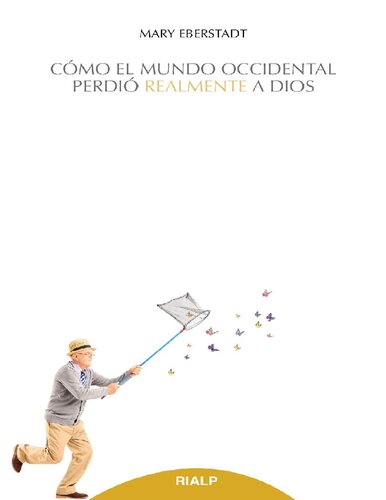 MARY EBERSTADT

CÓMO EL MUNDO OCCIDENTAL PERDIÓ REALMENTE A DIOS

RIALP